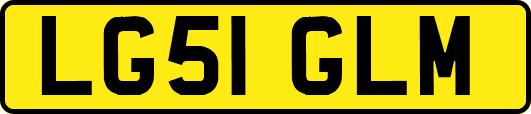 LG51 GLM